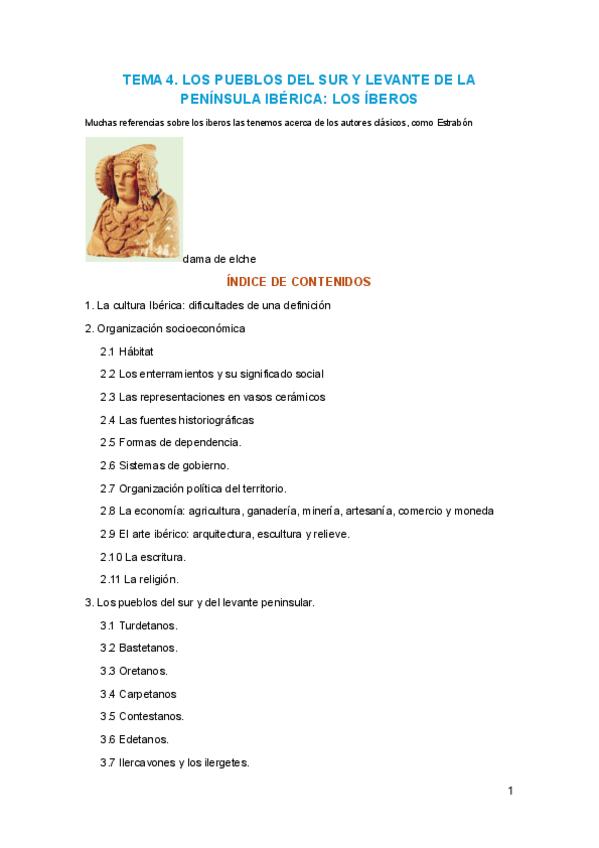 TEMA 4. LOS PUEBLOS DEL SUR Y LEVANTE DE LA PENÍNSULA IBÉRICA: LOS ÍBEROS

Muchas referencias sobre los iberos las tenemos acerca de los autores clásicos, como Estrabón

dama de elche

ÍNDICE DE CONTENIDOS

1. La cultura Ibérica: dificultades de una definición

2. Organización socioeconómica

2.1 Hábitat

2.2 Los enterramientos y su significado social

2.3 Las representaciones en vasos cerámicos

2.4 Las fuentes historiográficas

2.5 Formas de dependencia.

2.6 Sistemas de gobierno.

2.7 Organización política del territorio.

2.8 La economía: agricultura, ganadería, minería, artesanía, comercio y moneda

2.9 El arte ibérico: arquitectura, escultura y relieve.

2.10 La escritura.

2.11 La religión.

3. Los pueblos del sur y del levante peninsular.

3.1 Turdetanos.

3.2 Bastetanos.

3.3 Oretanos.

3.4 Carpetanos

3.5 Contestanos.

3.6 Edetanos.

3.7 Ilercavones y los ilergetes.

1